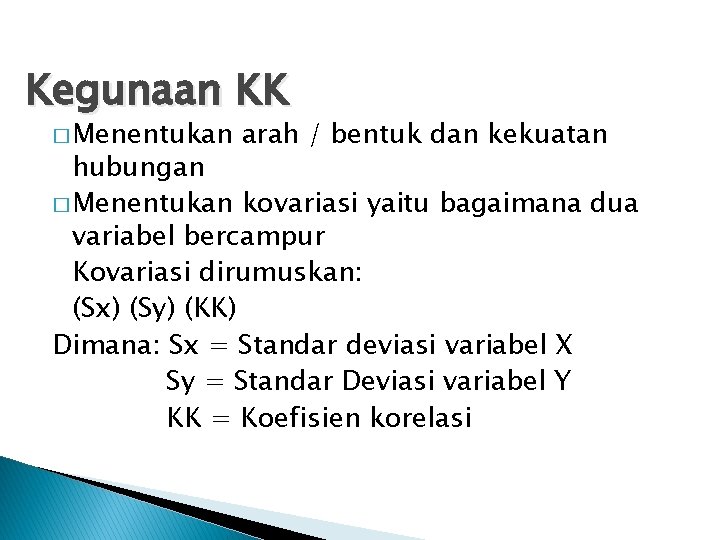 Kegunaan KK

□ Menentukan arah / bentuk dan kekuatan hubungan

□ Menentukan kovariasi yaitu bagaimana dua variabel bercampur

Kovariasi dirumuskan:

(Sx) (Sy) (KK)

Dimana: Sx = Standar deviasi variabel X

Sy = Standar Deviasi variabel Y

KK = Koefisien korelasi